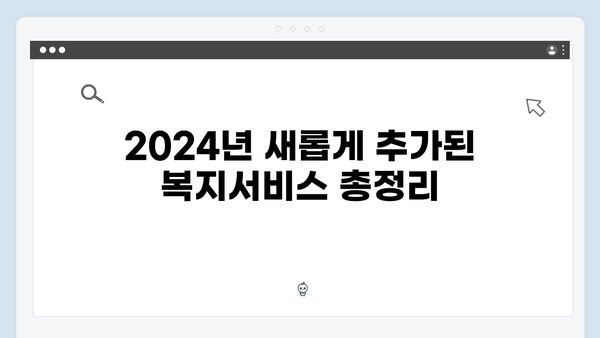 2024년 새롭게 추가된 복지서비스 총정리